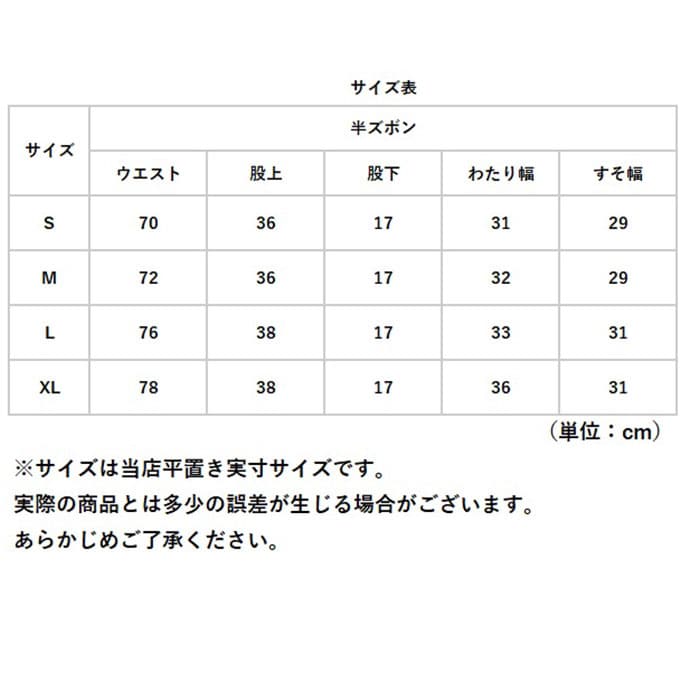 サイズ表

| サイズ | 半ズボン | | | | |
|---|---|---|---|---|---|
| | ウエスト | 股上 | 股下 | わたり幅 | すそ幅 |
| S | 70 | 36 | 17 | 31 | 29 |
| M | 72 | 36 | 17 | 32 | 29 |
| L | 76 | 38 | 17 | 33 | 31 |
| XL | 78 | 38 | 17 | 36 | 31 |

（単位：cm）

※サイズは当店平置き実寸サイズです。
実際の商品とは多少の誤差が生じる場合がございます。
あらかじめご了承ください。